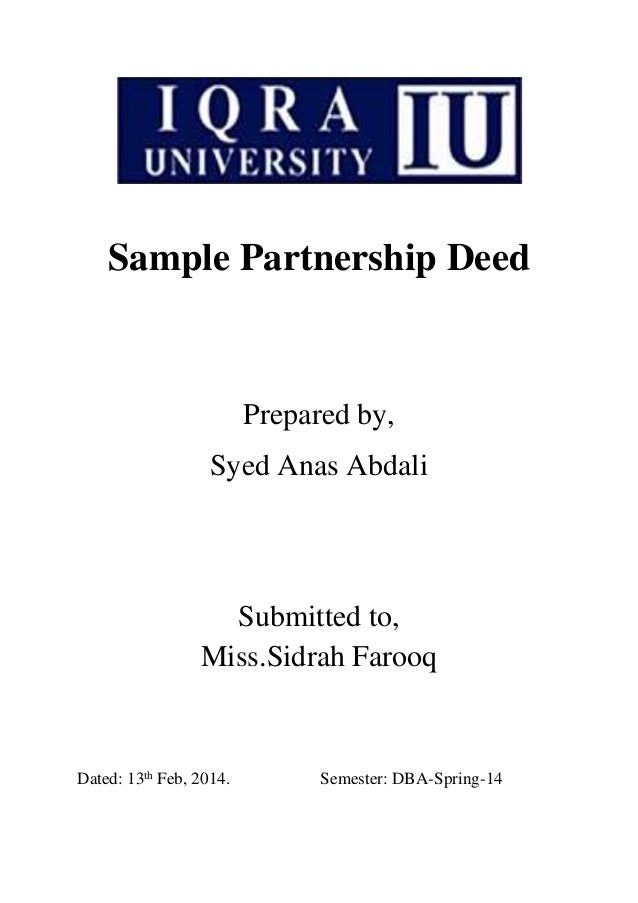 IQRA UNIVERSITY IU

Sample Partnership Deed

Prepared by,
Syed Anas Abdali

Submitted to,
Miss.Sidrah Farooq

Dated: 13th Feb, 2014. Semester: DBA-Spring-14